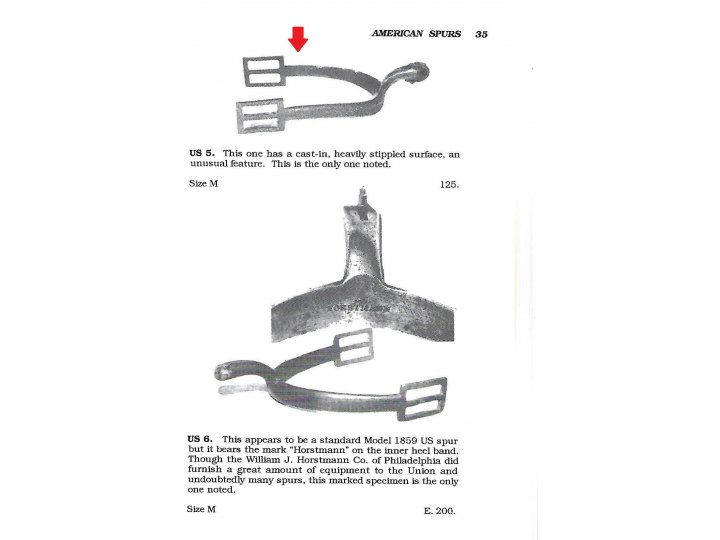 AMERICAN SPURS 35

US 5. This one has a cast-in, heavily stippled surface, an unusual feature. This is the only one noted.

Size M 125.

HORSTMANN

US 6. This appears to be a standard Model 1859 US spur but it bears the mark "Horstmann" on the inner heel band. Though the William J. Horstmann Co. of Philadelphia did furnish a great amount of equipment to the Union and undoubtedly many spurs, this marked specimen is the only one noted.

Size M E. 200.